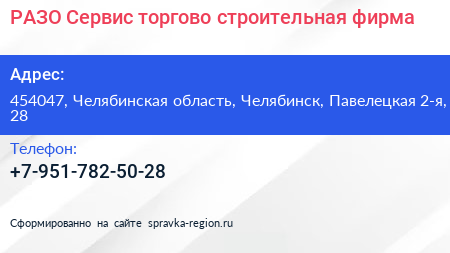 РАЗО Сервис торгово строительная фирма

Адрес:

454047, Челябинская область, Челябинск, Павелецкая 2-я, 28

Телефон:

+7-951-782-50-28

Сформированно на сайте spravka-region.ru